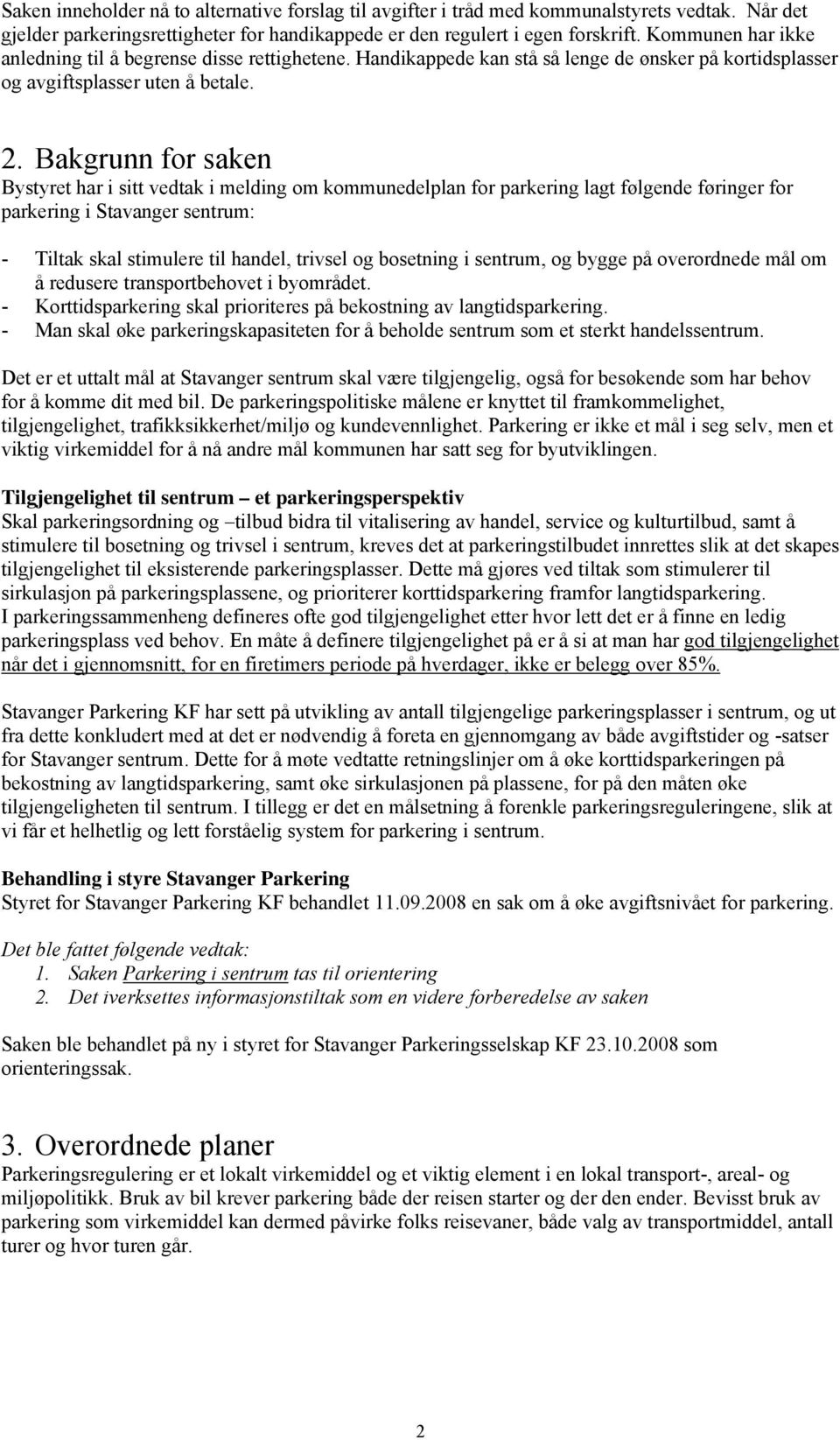 Saken inneholder nå to alternative forslag til avgifter i tråd med kommunalstyrets vedtak. Når det gjelder parkeringsrettigheter for handikappede er den regulert i egen forskrift. Kommunen har ikke anledning til å begrense disse rettighetene. Handikappede kan stå så lenge de ønsker på kortidsplasser og avgiftsplasser uten å betale.

2. Bakgrunn for saken

Bystyret har i sitt vedtak i melding om kommunedelplan for parkering lagt følgende føringer for parkering i Stavanger sentrum:

- Tiltak skal stimulere til handel, trivsel og bosetning i sentrum, og bygge på overordnede mål om å redusere transportbehovet i byområdet.
- Korttidsparkering skal prioriteres på bekostning av langtidsparkering.
- Man skal øke parkeringskapasiteten for å beholde sentrum som et sterkt handelssentrum.

Det er et uttalt mål at Stavanger sentrum skal være tilgjengelig, også for besøkende som har behov for å komme dit med bil. De parkeringspolitiske målene er knyttet til framkommelighet, tilgjengelighet, trafikksikkerhet/miljø og kundevennlighet. Parkering er ikke et mål i seg selv, men et viktig virkemiddel for å nå andre mål kommunen har satt seg for byutviklingen.

Tilgjengelighet til sentrum – et parkeringsperspektiv
Skal parkeringsordning og –tilbud bidra til vitalisering av handel, service og kulturtilbud, samt å stimulere til bosetning og trivsel i sentrum, kreves det at parkeringstilbudet innrettes slik at det skapes tilgjengelighet til eksisterende parkeringsplasser. Dette må gjøres ved tiltak som stimulerer til sirkulasjon på parkeringsplassene, og prioriterer korttidsparkering framfor langtidsparkering.
I parkeringssammenheng defineres ofte god tilgjengelighet etter hvor lett det er å finne en ledig parkeringsplass ved behov. En måte å definere tilgjengelighet på er å si at man har god tilgjengelighet når det i gjennomsnitt, for en firetimers periode på hverdager, ikke er belegg over 85%.

Stavanger Parkering KF har sett på utvikling av antall tilgjengelige parkeringsplasser i sentrum, og ut fra dette konkludert med at det er nødvendig å foreta en gjennomgang av både avgiftstider og -satser for Stavanger sentrum. Dette for å møte vedtatte retningslinjer om å øke korttidsparkeringen på bekostning av langtidsparkering, samt øke sirkulasjonen på plassene, for på den måten øke tilgjengeligheten til sentrum. I tillegg er det en målsetning å forenkle parkeringsreguleringene, slik at vi får et helhetlig og lett forståelig system for parkering i sentrum.

Behandling i styre Stavanger Parkering
Styret for Stavanger Parkering KF behandlet 11.09.2008 en sak om å øke avgiftsnivået for parkering.

Det ble fattet følgende vedtak:
1. Saken Parkering i sentrum tas til orientering
2. Det iverksettes informasjonstiltak som en videre forberedelse av saken

Saken ble behandlet på ny i styret for Stavanger Parkeringsselskap KF 23.10.2008 som orienteringssak.

3. Overordnede planer

Parkeringsregulering er et lokalt virkemiddel og et viktig element i en lokal transport-, areal- og miljøpolitikk. Bruk av bil krever parkering både der reisen starter og der den ender. Bevisst bruk av parkering som virkemiddel kan dermed påvirke folks reisevaner, både valg av transportmiddel, antall turer og hvor turen går.

2